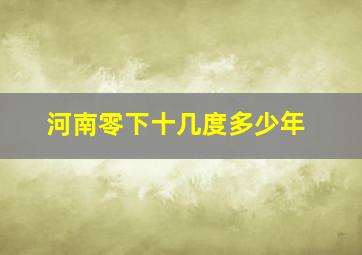 河南零下十几度多少年